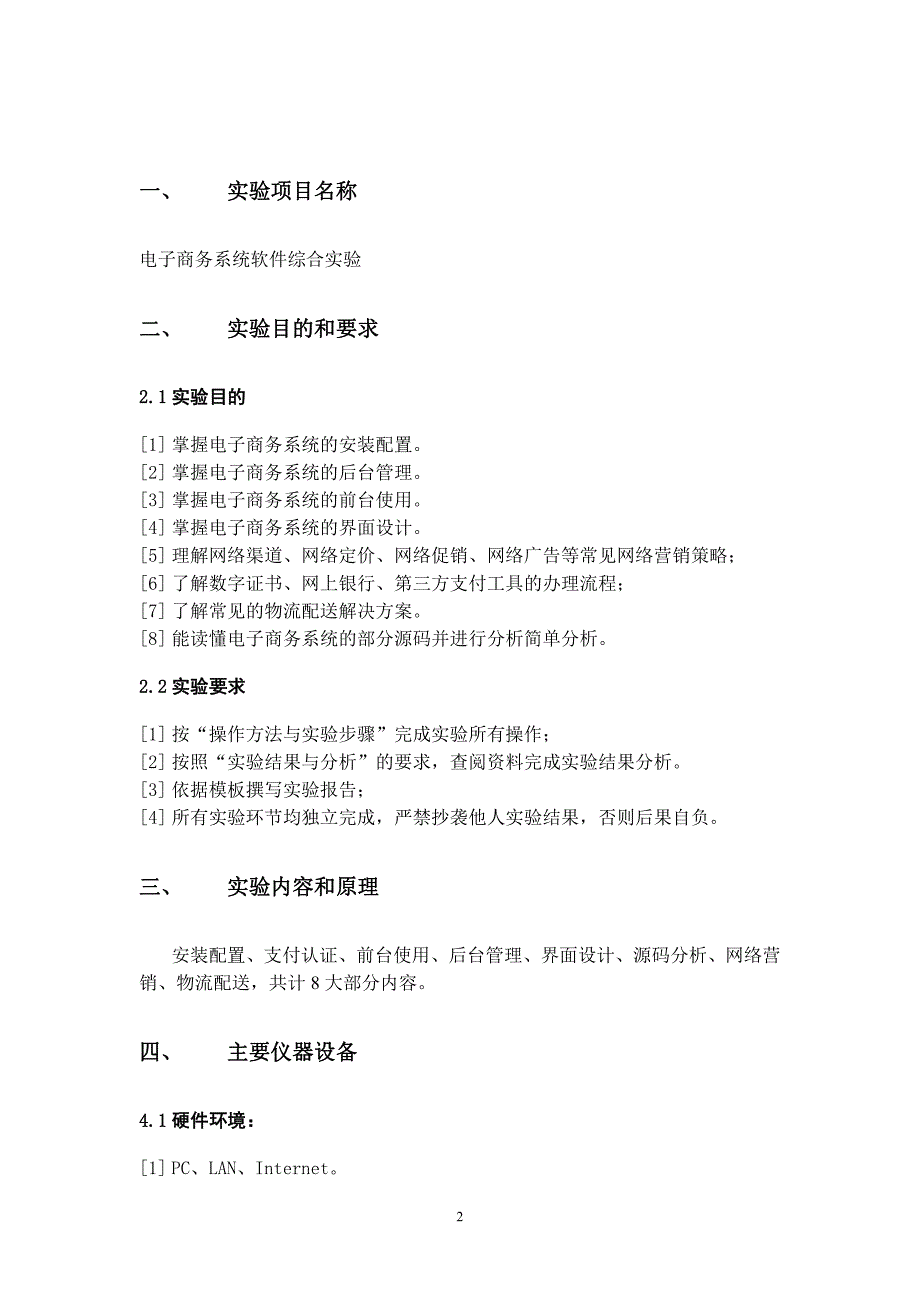 一、 实验项目名称

电子商务系统软件综合实验

二、 实验目的和要求

2.1 实验目的

[1] 掌握电子商务系统的安装配置。
[2] 掌握电子商务系统的后台管理。
[3] 掌握电子商务系统的前台使用。
[4] 掌握电子商务系统的界面设计。
[5] 理解网络渠道、网络定价、网络促销、网络广告等常见网络营销策略；
[6] 了解数字证书、网上银行、第三方支付工具的办理流程；
[7] 了解常见的物流配送解决方案。
[8] 能读懂电子商务系统的部分源码并进行分析简单分析。

2.2 实验要求

[1] 按“操作方法与实验步骤”完成实验所有操作；
[2] 按照“实验结果与分析”的要求，查阅资料完成实验结果分析。
[3] 依据模板撰写实验报告；
[4] 所有实验环节均独立完成，严禁抄袭他人实验结果，否则后果自负。

三、 实验内容和原理

安装配置、支付认证、前台使用、后台管理、界面设计、源码分析、网络营销、物流配送，共计 8 大部分内容。

四、 主要仪器设备

4.1 硬件环境：

[1] PC、LAN、Internet。

2